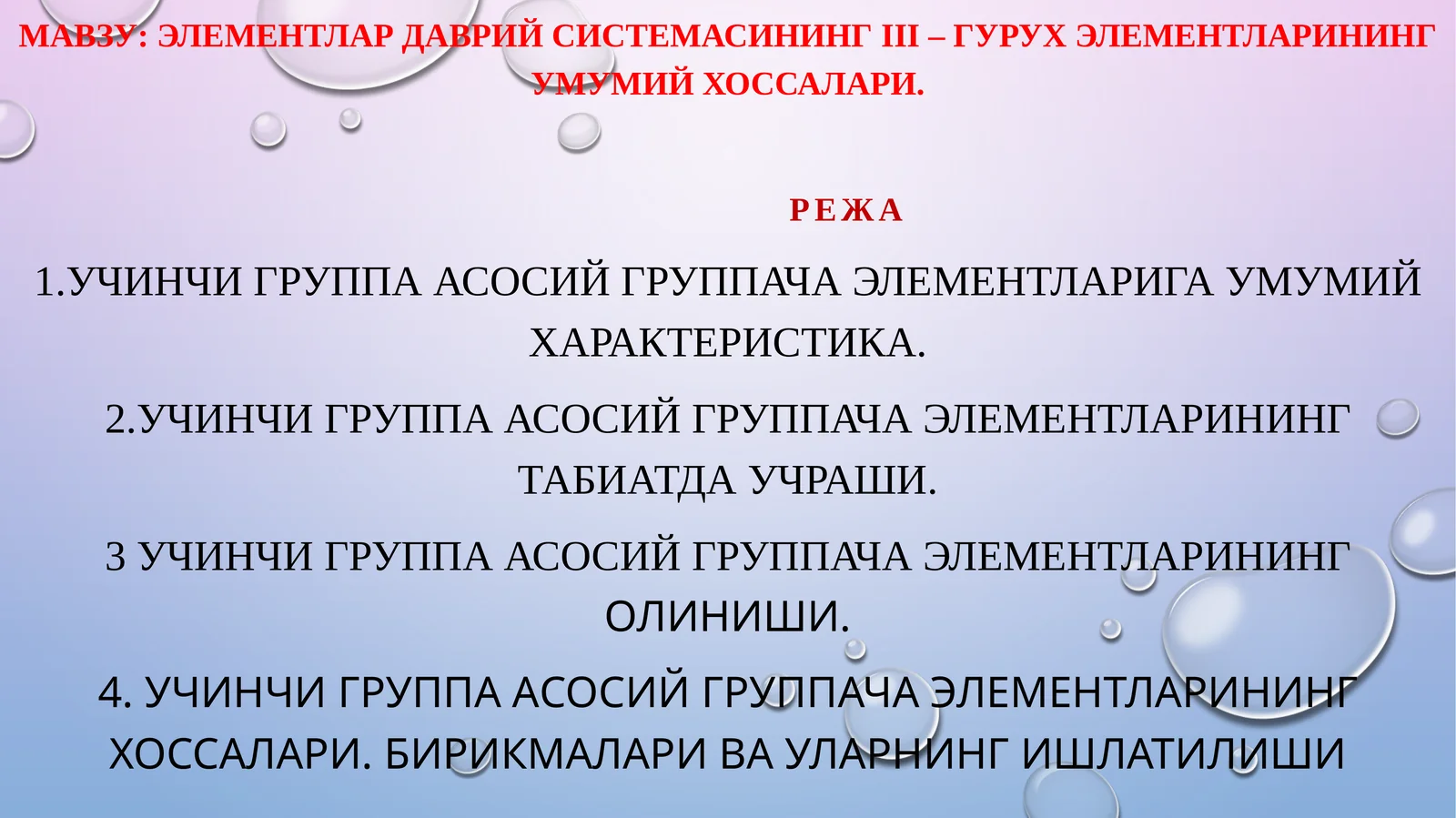 МАВЗУ: ЭЛЕМЕНТЛАР ДАВРИЙ СИСТЕМАСИНИНГ III – ГУРУХ ЭЛЕМЕНТЛАРИНИНГ УМУМИЙ ХОССАЛАРИ.

РЕЖА

1.УЧИНЧИ ГРУППА АСОСИЙ ГРУППАЧА ЭЛЕМЕНТЛАРИГА УМУМИЙ ХАРАКТЕРИСТИКА.

2.УЧИНЧИ ГРУППА АСОСИЙ ГРУППАЧА ЭЛЕМЕНТЛАРИНИНГ ТАБИАТДА УЧРАШИ.

3 УЧИНЧИ ГРУППА АСОСИЙ ГРУППАЧА ЭЛЕМЕНТЛАРИНИНГ ОЛИНИШИ.

4. УЧИНЧИ ГРУППА АСОСИЙ ГРУППАЧА ЭЛЕМЕНТЛАРИНИНГ ХОССАЛАРИ. БИРИКМАЛАРИ ВА УЛАРНИНГ ИШЛАТИЛИШИ